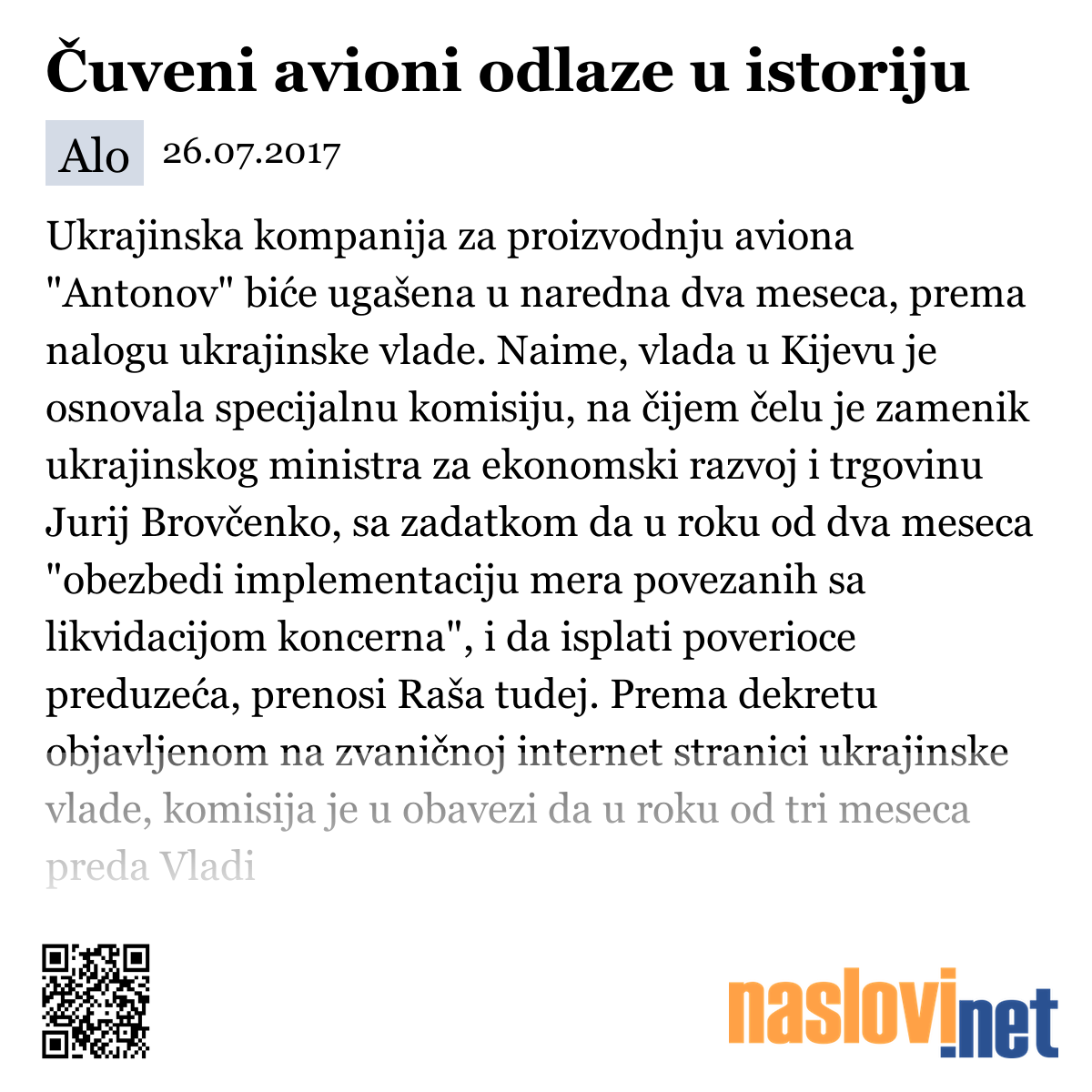 Čuveni avioni odlaze u istoriju

Alo 26.07.2017

Ukrajinska kompanija za proizvodnju aviona "Antonov" biće ugašena u naredna dva meseca, prema nalogu ukrajinske vlade. Naime, vlada u Kijevu je osnovala specijalnu komisiju, na čijem čelu je zamenik ukrajinskog ministra za ekonomski razvoj i trgovinu Jurij Brovčenko, sa zadatkom da u roku od dva meseca "obezbedi implementaciju mera povezanih sa likvidacijom koncerna", i da isplati poverioce preduzeća, prenosi Raša tudej. Prema dekretu objavljenom na zvaničnoj internet stranici ukrajinske vlade, komisija je u obavezi da u roku od tri meseca preda Vladi

naslovi.net